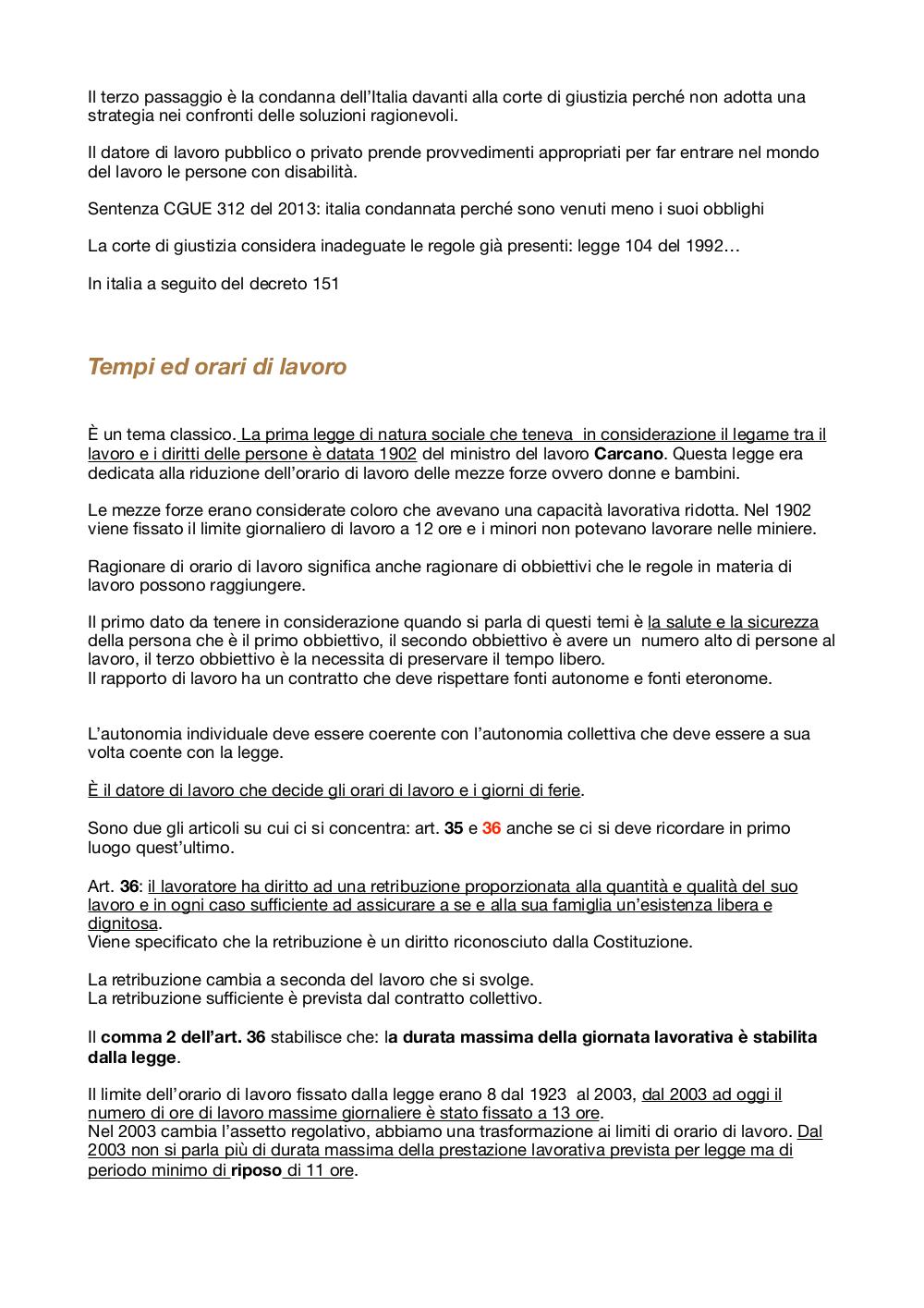 Il terzo passaggio è la condanna dell'Italia davanti alla corte di giustizia perché non adotta una strategia nei confronti delle soluzioni ragionevoli.

Il datore di lavoro pubblico o privato prende provvedimenti appropriati per far entrare nel mondo del lavoro le persone con disabilità.

Sentenza CGUE 312 del 2013: italia condannata perché sono venuti meno i suoi obblighi

La corte di giustizia considera inadeguate le regole già presenti: legge 104 del 1992…

In italia a seguito del decreto 151

Tempi ed orari di lavoro

È un tema classico. La prima legge di natura sociale che teneva in considerazione il legame tra il lavoro e i diritti delle persone è datata 1902 del ministro del lavoro Carcano. Questa legge era dedicata alla riduzione dell'orario di lavoro delle mezze forze ovvero donne e bambini.

Le mezze forze erano considerate coloro che avevano una capacità lavorativa ridotta. Nel 1902 viene fissato il limite giornaliero di lavoro a 12 ore e i minori non potevano lavorare nelle miniere.

Ragionare di orario di lavoro significa anche ragionare di obbiettivi che le regole in materia di lavoro possono raggiungere.

Il primo dato da tenere in considerazione quando si parla di questi temi è la salute e la sicurezza della persona che è il primo obbiettivo, il secondo obbiettivo è avere un numero alto di persone al lavoro, il terzo obbiettivo è la necessita di preservare il tempo libero.
Il rapporto di lavoro ha un contratto che deve rispettare fonti autonome e fonti eteronome.

L'autonomia individuale deve essere coerente con l'autonomia collettiva che deve essere a sua volta coente con la legge.

È il datore di lavoro che decide gli orari di lavoro e i giorni di ferie.

Sono due gli articoli su cui ci si concentra: art. 35 e 36 anche se ci si deve ricordare in primo luogo quest'ultimo.

Art. 36: il lavoratore ha diritto ad una retribuzione proporzionata alla quantità e qualità del suo lavoro e in ogni caso sufficiente ad assicurare a se e alla sua famiglia un'esistenza libera e dignitosa.
Viene specificato che la retribuzione è un diritto riconosciuto dalla Costituzione.

La retribuzione cambia a seconda del lavoro che si svolge.
La retribuzione sufficiente è prevista dal contratto collettivo.

Il comma 2 dell'art. 36 stabilisce che: la durata massima della giornata lavorativa è stabilita dalla legge.

Il limite dell'orario di lavoro fissato dalla legge erano 8 dal 1923 al 2003, dal 2003 ad oggi il numero di ore di lavoro massime giornaliere è stato fissato a 13 ore.
Nel 2003 cambia l'assetto regolativo, abbiamo una trasformazione ai limiti di orario di lavoro. Dal 2003 non si parla più di durata massima della prestazione lavorativa prevista per legge ma di periodo minimo di riposo di 11 ore.